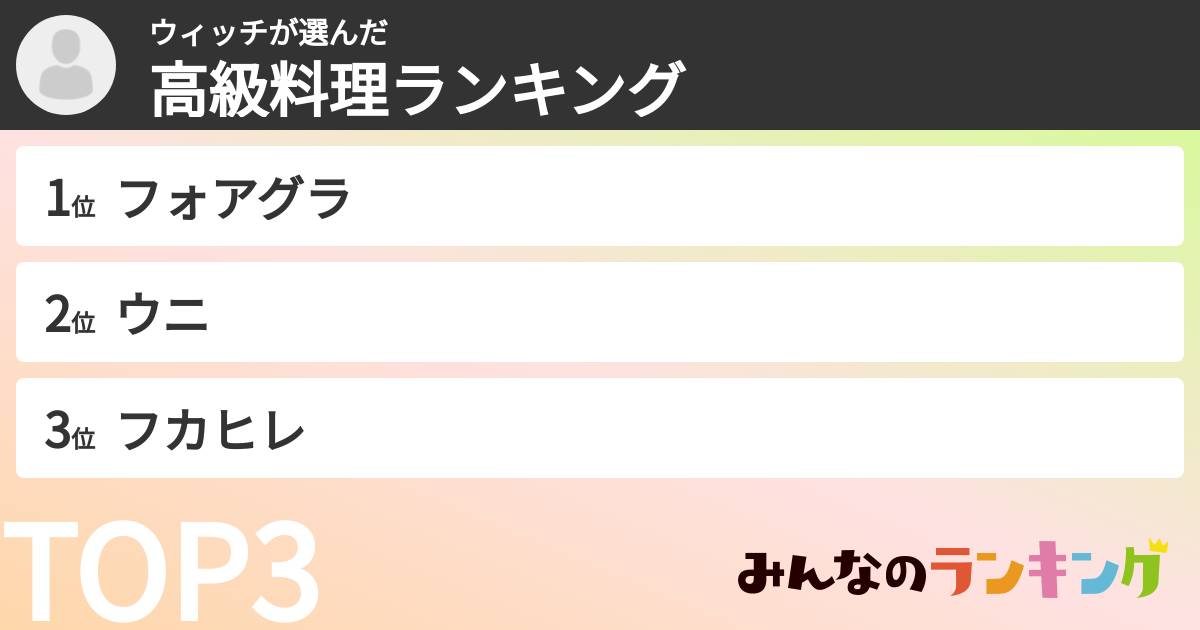 ウィッチが選んだ
高級料理ランキング

1位 フォアグラ

2位 ウニ

3位 フカヒレ

TOP3

みんなのランキング